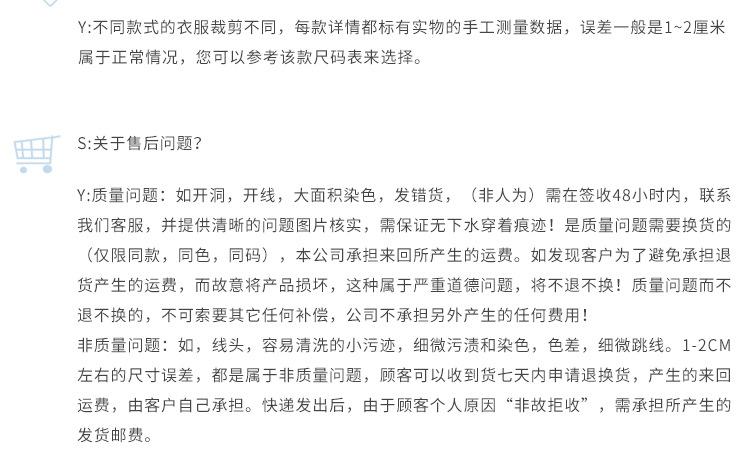 Y:不同款式的衣服裁剪不同，每款详情都标有实物的手工测量数据，误差一般是1~2厘米属于正常情况，您可以参考该款尺码表来选择。

S:关于售后问题？

Y:质量问题：如开洞，开线，大面积染色，发错货，（非人为）需在签收48小时内，联系我们客服，并提供清晰的问题图片核实，需保证无下水穿着痕迹！是质量问题需要换货的（仅限同款，同色，同码），本公司承担来回所产生的运费。如发现客户为了避免承担退货产生的运费，而故意将产品损坏，这种属于严重道德问题，将不退不换！质量问题而不退不换的，不可索要其它任何补偿，公司不承担另外产生的任何费用！
非质量问题：如，线头，容易清洗的小污迹，细微污渍和染色，色差，细微跳线。1-2CM左右的尺寸误差，都是属于非质量问题，顾客可以收到货七天内申请退换货，产生的来回运费，由客户自己承担。快递发出后，由于顾客个人原因“非故拒收”，需承担所产生的发货邮费。